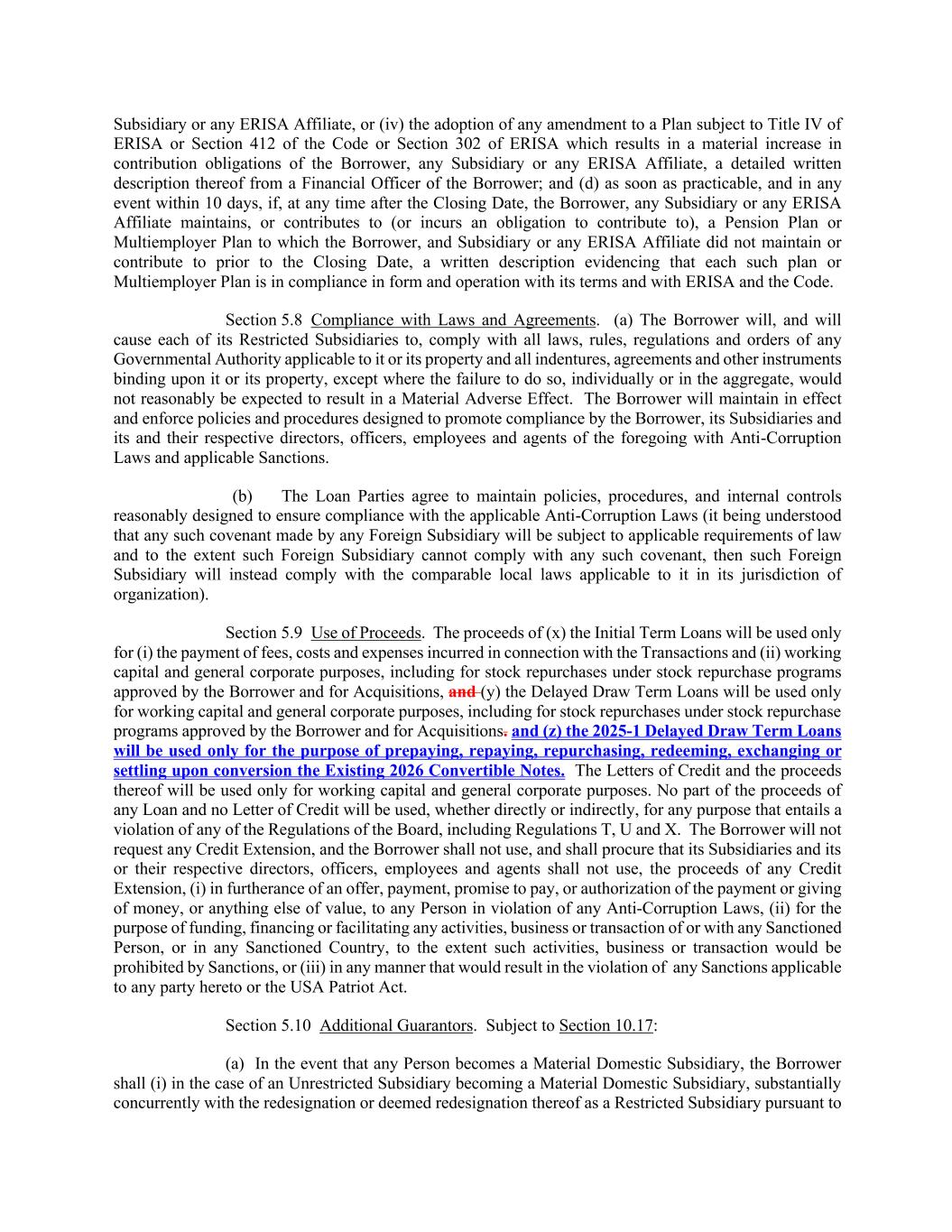 Subsidiary or any ERISA Affiliate, or (iv) the adoption of any amendment to a Plan subject to Title IV of ERISA or Section 412 of the Code or Section 302 of ERISA which results in a material increase in contribution obligations of the Borrower, any Subsidiary or any ERISA Affiliate, a detailed written description thereof from a Financial Officer of the Borrower; and (d) as soon as practicable, and in any event within 10 days, if, at any time after the Closing Date, the Borrower, any Subsidiary or any ERISA Affiliate maintains, or contributes to (or incurs an obligation to contribute to), a Pension Plan or Multiemployer Plan to which the Borrower, and Subsidiary or any ERISA Affiliate did not maintain or contribute to prior to the Closing Date, a written description evidencing that each such plan or Multiemployer Plan is in compliance in form and operation with its terms and with ERISA and the Code.

Section 5.8 Compliance with Laws and Agreements. (a) The Borrower will, and will cause each of its Restricted Subsidiaries to, comply with all laws, rules, regulations and orders of any Governmental Authority applicable to it or its property and all indentures, agreements and other instruments binding upon it or its property, except where the failure to do so, individually or in the aggregate, would not reasonably be expected to result in a Material Adverse Effect. The Borrower will maintain in effect and enforce policies and procedures designed to promote compliance by the Borrower, its Subsidiaries and its and their respective directors, officers, employees and agents of the foregoing with Anti-Corruption Laws and applicable Sanctions.

(b) The Loan Parties agree to maintain policies, procedures, and internal controls reasonably designed to ensure compliance with the applicable Anti-Corruption Laws (it being understood that any such covenant made by any Foreign Subsidiary will be subject to applicable requirements of law and to the extent such Foreign Subsidiary cannot comply with any such covenant, then such Foreign Subsidiary will instead comply with the comparable local laws applicable to it in its jurisdiction of organization).

Section 5.9 Use of Proceeds. The proceeds of (x) the Initial Term Loans will be used only for (i) the payment of fees, costs and expenses incurred in connection with the Transactions and (ii) working capital and general corporate purposes, including for stock repurchases under stock repurchase programs approved by the Borrower and for Acquisitions, and (y) the Delayed Draw Term Loans will be used only for working capital and general corporate purposes, including for stock repurchases under stock repurchase programs approved by the Borrower and for Acquisitions. and (z) the 2025-1 Delayed Draw Term Loans will be used only for the purpose of prepaying, repaying, repurchasing, redeeming, exchanging or settling upon conversion the Existing 2026 Convertible Notes. The Letters of Credit and the proceeds thereof will be used only for working capital and general corporate purposes. No part of the proceeds of any Loan and no Letter of Credit will be used, whether directly or indirectly, for any purpose that entails a violation of any of the Regulations of the Board, including Regulations T, U and X. The Borrower will not request any Credit Extension, and the Borrower shall not use, and shall procure that its Subsidiaries and its or their respective directors, officers, employees and agents shall not use, the proceeds of any Credit Extension, (i) in furtherance of an offer, payment, promise to pay, or authorization of the payment or giving of money, or anything else of value, to any Person in violation of any Anti-Corruption Laws, (ii) for the purpose of funding, financing or facilitating any activities, business or transaction of or with any Sanctioned Person, or in any Sanctioned Country, to the extent such activities, business or transaction would be prohibited by Sanctions, or (iii) in any manner that would result in the violation of any Sanctions applicable to any party hereto or the USA Patriot Act.

Section 5.10 Additional Guarantors. Subject to Section 10.17:

(a) In the event that any Person becomes a Material Domestic Subsidiary, the Borrower shall (i) in the case of an Unrestricted Subsidiary becoming a Material Domestic Subsidiary, substantially concurrently with the redesignation or deemed redesignation thereof as a Restricted Subsidiary pursuant to